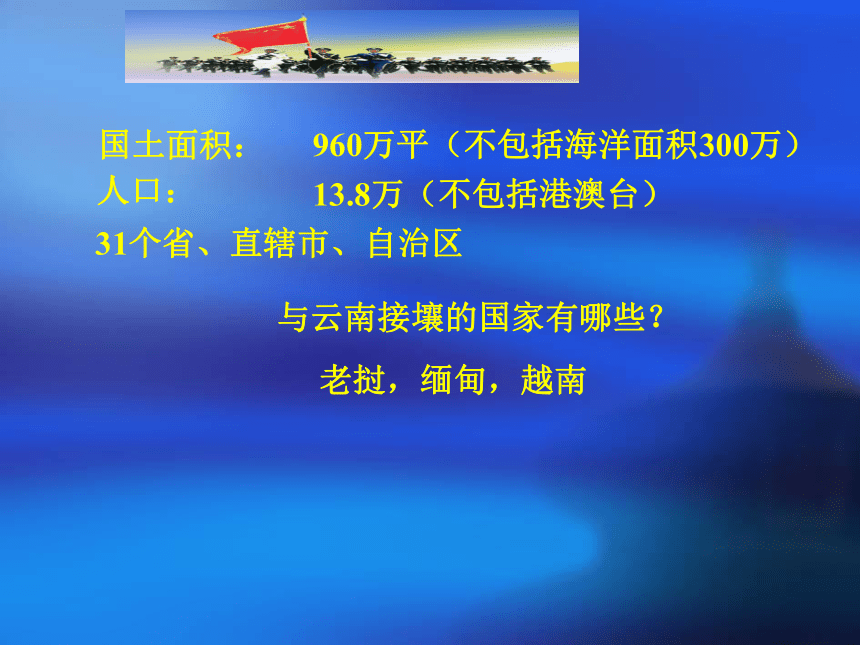 国土面积：　　960万平（不包括海洋面积300万）
人口：　　　　13.8万（不包括港澳台）
31个省、直辖市、自治区

与云南接壤的国家有哪些？

老挝，缅甸，越南